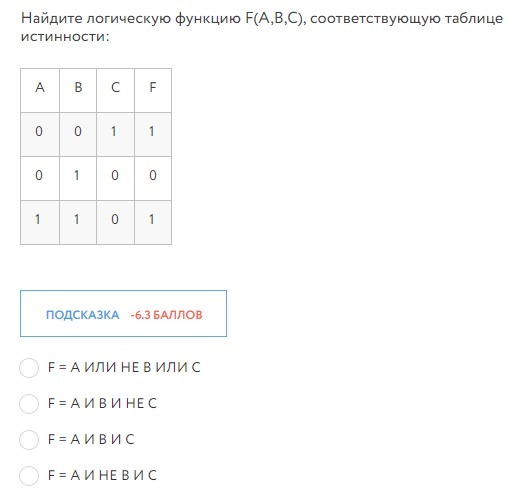 Найдите логическую функцию F(A,B,C), соответствующую таблице истинности:

| A | B | C | F |
|---|---|---|---|
| 0 | 0 | 1 | 1 |
| 0 | 1 | 0 | 0 |
| 1 | 1 | 0 | 1 |

ПОДСКАЗКА -6.3 БАЛЛОВ

F = A ИЛИ НЕ B ИЛИ C

F = A И B И НЕ C

F = A И B И C

F = A И НЕ B И C